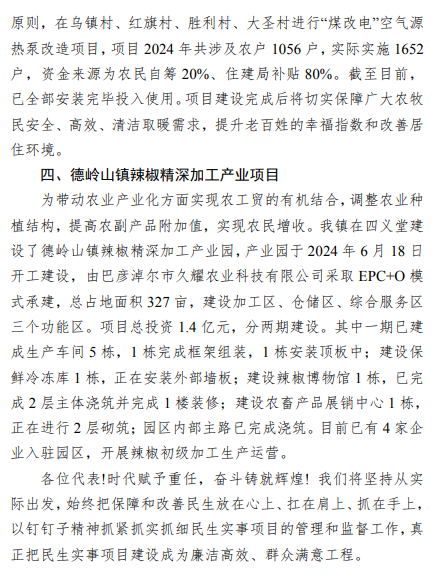 原则，在乌镇村、红旗村、胜利村、大圣村进行“煤改电”空气源热泵改造项目，项目 2024 年共涉及农户 1056 户，实际实施 1652 户，资金来源为农民自筹 20%、住建局补贴 80%。截至目前，已全部安装完毕投入使用。项目建设完成后将切实保障广大农牧民安全、高效、清洁取暖需求，提升老百姓的幸福指数和改善居住环境。

四、德岭山镇辣椒精深加工产业项目

为带动农业产业化方面实现农工贸的有机结合，调整农业种植结构，提高农副产品附加值，实现农民增收。我镇在四义堂建设了德岭山镇辣椒精深加工产业园，产业园于 2024 年 6 月 18 日开工建设，由巴彦淖尔市久耀农业科技有限公司采取 EPC+O 模式承建，总占地面积 327 亩，建设加工区、仓储区、综合服务区三个功能区。项目总投资 1.4 亿元，分两期建设。其中一期已建成生产车间 5 栋，1 栋完成框架组装，1 栋安装顶板中；建设保鲜冷冻库 1 栋，正在安装外部墙板；建设辣椒博物馆 1 栋，已完成 2 层主体浇筑并完成 1 楼装修；建设农畜产品展销中心 1 栋，正在进行 2 层砌筑；园区内部主路已完成浇筑。目前已有 4 家企业入驻园区，开展辣椒初级加工生产运营。

各位代表!时代赋予重任，奋斗铸就辉煌！我们将坚持从实际出发，始终把保障和改善民生放在心上、扛在肩上、抓在手上，以钉钉子精神抓紧抓实抓细民生实事项目的管理和监督工作，真正把民生实事项目建设成为廉洁高效、群众满意工程。